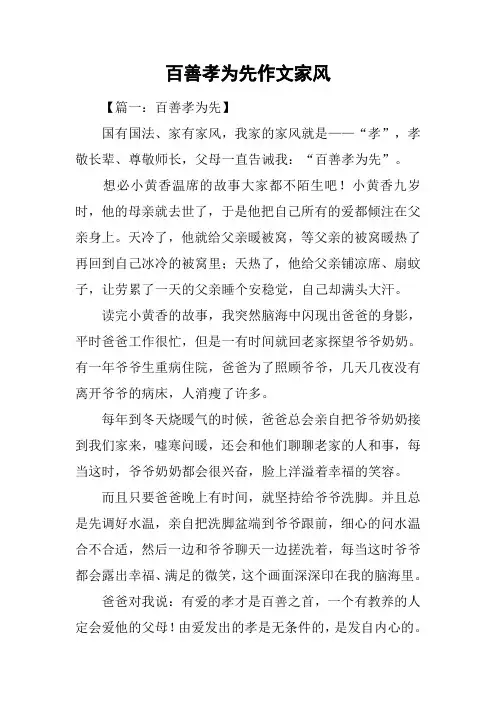 百善孝为先作文家风

【篇一：百善孝为先】

国有国法、家有家风，我家的家风就是——“孝”，孝敬长辈、尊敬师长，父母一直告诫我：“百善孝为先”。

想必小黄香温席的故事大家都不陌生吧！小黄香九岁时，他的母亲就去世了，于是他把自己所有的爱都倾注在父亲身上。天冷了，他就给父亲暖被窝，等父亲的被窝暖热了再回到自己冰冷的被窝里；天热了，他给父亲铺凉席、扇蚊子，让劳累了一天的父亲睡个安稳觉，自己却满头大汗。

读完小黄香的故事，我突然脑海中闪现出爸爸的身影，平时爸爸工作很忙，但是一有时间就回老家探望爷爷奶奶。有一年爷爷生重病住院，爸爸为了照顾爷爷，几天几夜没有离开爷爷的病床，人消瘦了许多。

每年到冬天烧暖气的时候，爸爸总会亲自把爷爷奶奶接到我们家来，嘘寒问暖，还会和他们聊聊老家的人和事，每当这时，爷爷奶奶都会很兴奋，脸上洋溢着幸福的笑容。

而且只要爸爸晚上有时间，就坚持给爷爷洗脚。并且总是先调好水温，亲自把洗脚盆端到爷爷跟前，细心的问水温合不合适，然后一边和爷爷聊天一边搓洗着，每当这时爷爷都会露出幸福、满足的微笑，这个画面深深印在我的脑海里。

爸爸对我说：有爱的孝才是百善之首，一个有教养的人定会爱他的父母！由爱发出的孝是无条件的，是发自内心的。